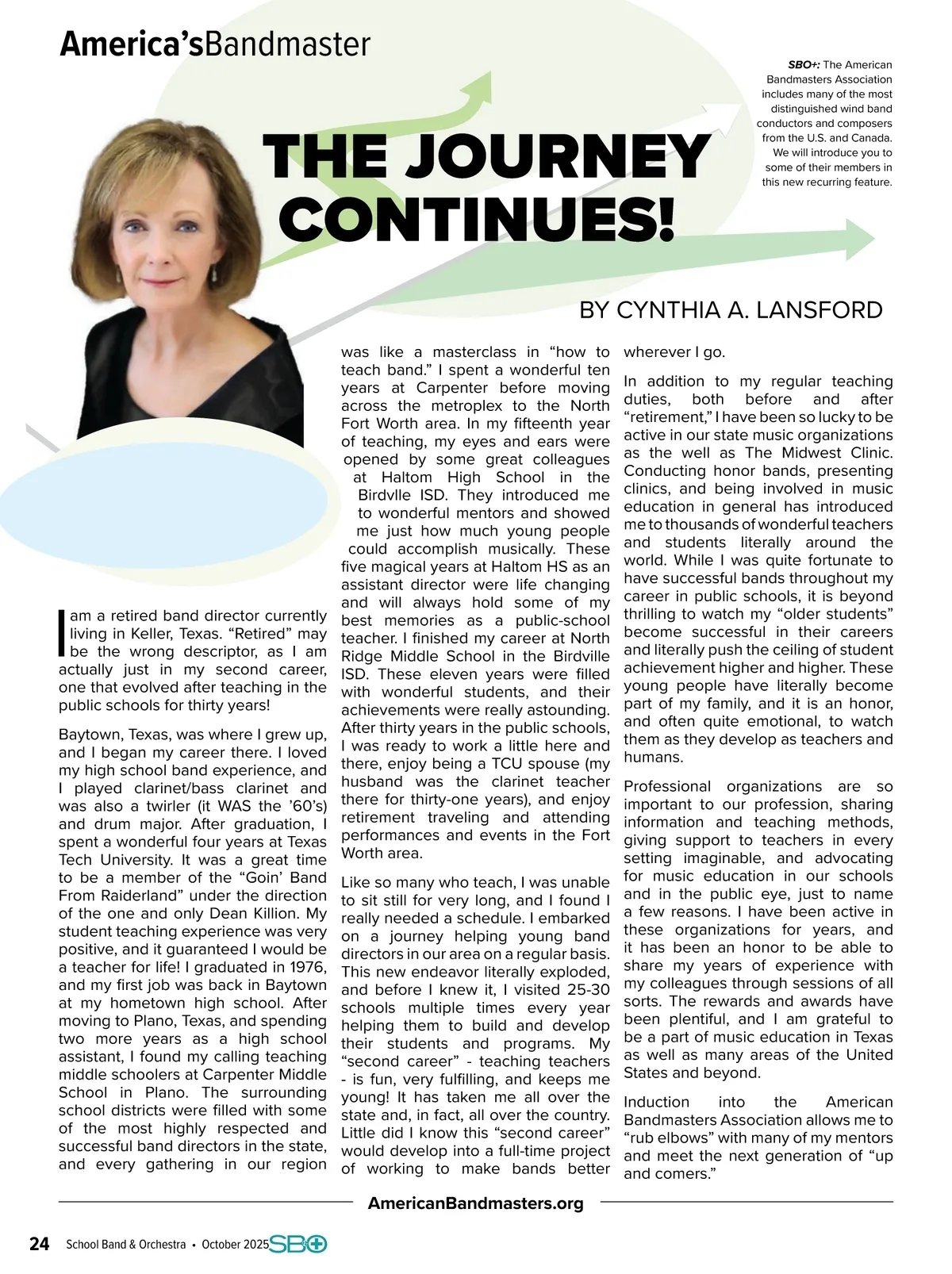 America'sBandmaster

SBO+: The American Bandmasters Association includes many of the most distinguished wind band conductors and composers from the U.S. and Canada. We will introduce you to some of their members in this new recurring feature.

THE JOURNEY CONTINUES!

BY CYNTHIA A. LANSFORD

I am a retired band director currently living in Keller, Texas. "Retired" may be the wrong descriptor, as I am actually just in my second career, one that evolved after teaching in the public schools for thirty years!

Baytown, Texas, was where I grew up, and I began my career there. I loved my high school band experience, and I played clarinet/bass clarinet and was also a twirler (it WAS the '60's) and drum major. After graduation, I spent a wonderful four years at Texas Tech University. It was a great time to be a member of the "Goin' Band From Raiderland" under the direction of the one and only Dean Killion. My student teaching experience was very positive, and it guaranteed I would be a teacher for life! I graduated in 1976, and my first job was back in Baytown at my hometown high school. After moving to Plano, Texas, and spending two more years as a high school assistant, I found my calling teaching middle schoolers at Carpenter Middle School in Plano. The surrounding school districts were filled with some of the most highly respected and successful band directors in the state, and every gathering in our region was like a masterclass in "how to teach band." I spent a wonderful ten years at Carpenter before moving across the metroplex to the North Fort Worth area. In my fifteenth year of teaching, my eyes and ears were opened by some great colleagues at Haltom High School in the Birdvlle ISD. They introduced me to wonderful mentors and showed me just how much young people could accomplish musically. These five magical years at Haltom HS as an assistant director were life changing and will always hold some of my best memories as a public-school teacher. I finished my career at North Ridge Middle School in the Birdville ISD. These eleven years were filled with wonderful students, and their achievements were really astounding. After thirty years in the public schools, I was ready to work a little here and there, enjoy being a TCU spouse (my husband was the clarinet teacher there for thirty-one years), and enjoy retirement traveling and attending performances and events in the Fort Worth area.

Like so many who teach, I was unable to sit still for very long, and I found I really needed a schedule. I embarked on a journey helping young band directors in our area on a regular basis. This new endeavor literally exploded, and before I knew it, I visited 25-30 schools multiple times every year helping them to build and develop their students and programs. My "second career" - teaching teachers - is fun, very fulfilling, and keeps me young! It has taken me all over the state and, in fact, all over the country. Little did I know this "second career" would develop into a full-time project of working to make bands better wherever I go.

In addition to my regular teaching duties, both before and after "retirement," I have been so lucky to be active in our state music organizations as the well as The Midwest Clinic. Conducting honor bands, presenting clinics, and being involved in music education in general has introduced me to thousands of wonderful teachers and students literally around the world. While I was quite fortunate to have successful bands throughout my career in public schools, it is beyond thrilling to watch my "older students" become successful in their careers and literally push the ceiling of student achievement higher and higher. These young people have literally become part of my family, and it is an honor, and often quite emotional, to watch them as they develop as teachers and humans.

Professional organizations are so important to our profession, sharing information and teaching methods, giving support to teachers in every setting imaginable, and advocating for music education in our schools and in the public eye, just to name a few reasons. I have been active in these organizations for years, and it has been an honor to be able to share my years of experience with my colleagues through sessions of all sorts. The rewards and awards have been plentiful, and I am grateful to be a part of music education in Texas as well as many areas of the United States and beyond.

Induction into the American Bandmasters Association allows me to "rub elbows" with many of my mentors and meet the next generation of "up and comers."

AmericanBandmasters.org

24 School Band & Orchestra • October 2025 SBO+